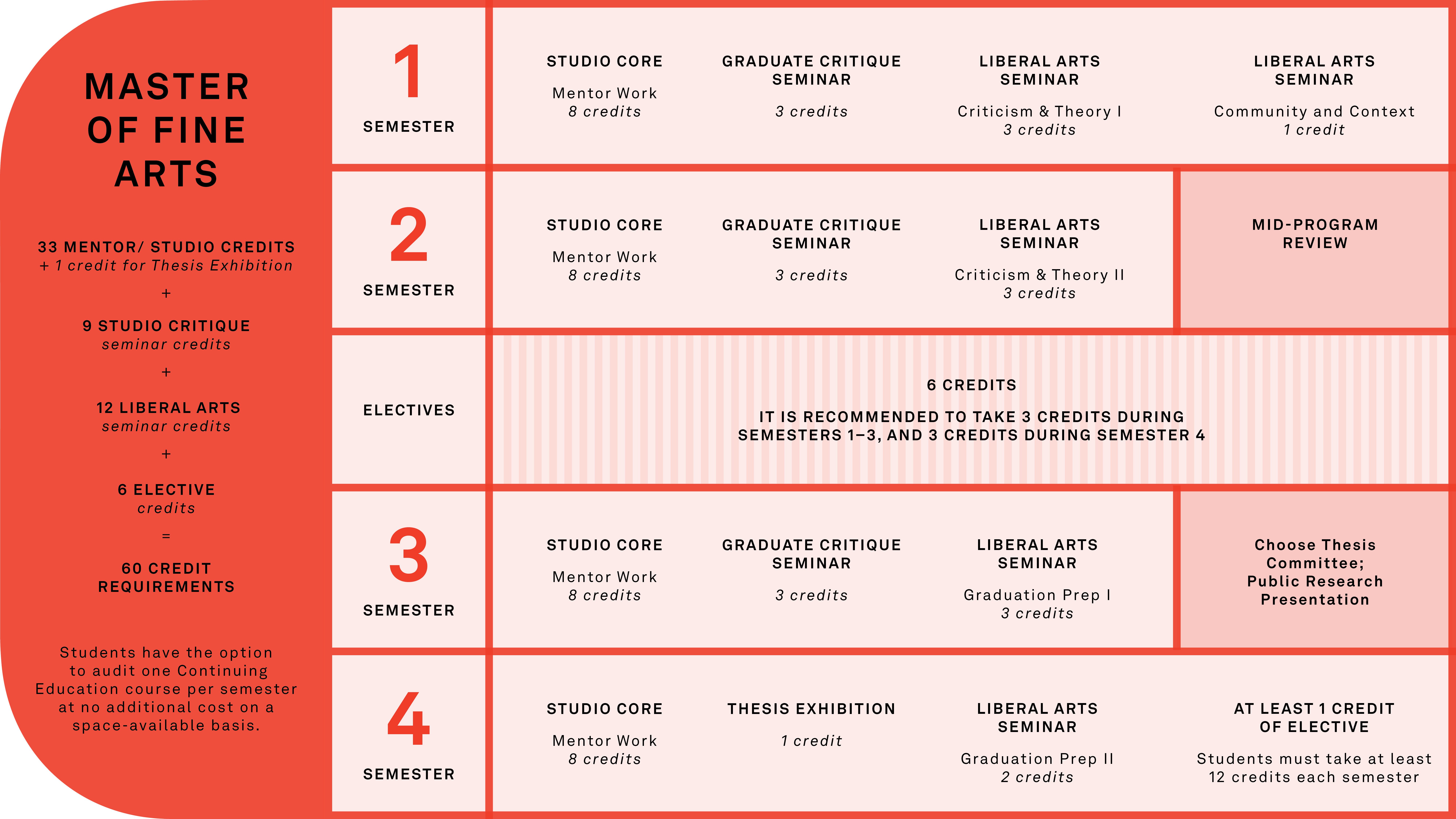 MASTER OF FINE ARTS

33 MENTOR/ STUDIO CREDITS
+ 1 credit for Thesis Exhibition

+

9 STUDIO CRITIQUE
seminar credits

+

12 LIBERAL ARTS
seminar credits

+

6 ELECTIVE
credits

=

60 CREDIT REQUIREMENTS

Students have the option to audit one Continuing Education course per semester at no additional cost on a space-available basis.

1
SEMESTER

STUDIO CORE
Mentor Work
8 credits

GRADUATE CRITIQUE SEMINAR
3 credits

LIBERAL ARTS SEMINAR
Criticism & Theory I
3 credits

LIBERAL ARTS SEMINAR
Community and Context
1 credit

2
SEMESTER

STUDIO CORE
Mentor Work
8 credits

GRADUATE CRITIQUE SEMINAR
3 credits

LIBERAL ARTS SEMINAR
Criticism & Theory II
3 credits

MID-PROGRAM REVIEW

ELECTIVES

6 CREDITS

IT IS RECOMMENDED TO TAKE 3 CREDITS DURING SEMESTERS 1–3, AND 3 CREDITS DURING SEMESTER 4

3
SEMESTER

STUDIO CORE
Mentor Work
8 credits

GRADUATE CRITIQUE SEMINAR
3 credits

LIBERAL ARTS SEMINAR
Graduation Prep I
3 credits

Choose Thesis Committee;
Public Research Presentation

4
SEMESTER

STUDIO CORE
Mentor Work
8 credits

THESIS EXHIBITION
1 credit

LIBERAL ARTS SEMINAR
Graduation Prep II
2 credits

AT LEAST 1 CREDIT OF ELECTIVE
Students must take at least 12 credits each semester